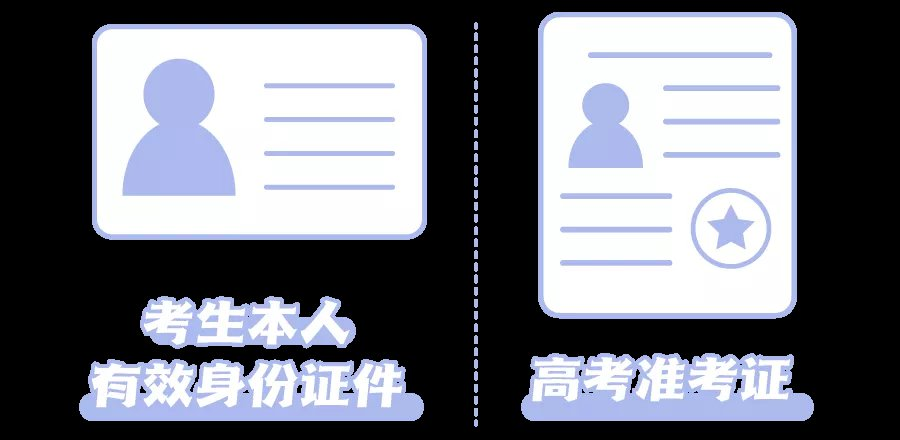 考生本人
有效身份证件

高考准考证